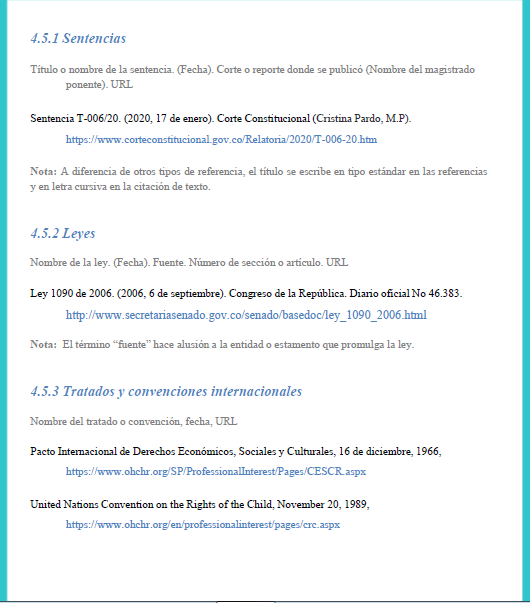 4.5.1 Sentencias

Título o nombre de la sentencia. (Fecha). Corte o reporte donde se publicó (Nombre del magistrado ponente). URL

Sentencia T-006/20. (2020, 17 de enero). Corte Constitucional (Cristina Pardo, M.P). https://www.corteconstitucional.gov.co/Relatoria/2020/T-006-20.htm

Nota: A diferencia de otros tipos de referencia, el título se escribe en tipo estándar en las referencias y en letra cursiva en la citación de texto.

4.5.2 Leyes

Nombre de la ley. (Fecha). Fuente. Número de sección o artículo. URL

Ley 1090 de 2006. (2006, 6 de septiembre). Congreso de la República. Diario oficial No 46.383. http://www.secretariasenado.gov.co/senado/basedoc/ley_1090_2006.html

Nota: El término “fuente” hace alusión a la entidad o estamento que promulga la ley.

4.5.3 Tratados y convenciones internacionales

Nombre del tratado o convención, fecha, URL

Pacto Internacional de Derechos Económicos, Sociales y Culturales, 16 de diciembre, 1966, https://www.ohchr.org/SP/ProfessionalInterest/Pages/CESCR.aspx

United Nations Convention on the Rights of the Child, November 20, 1989, https://www.ohchr.org/en/professionalinterest/pages/crc.aspx